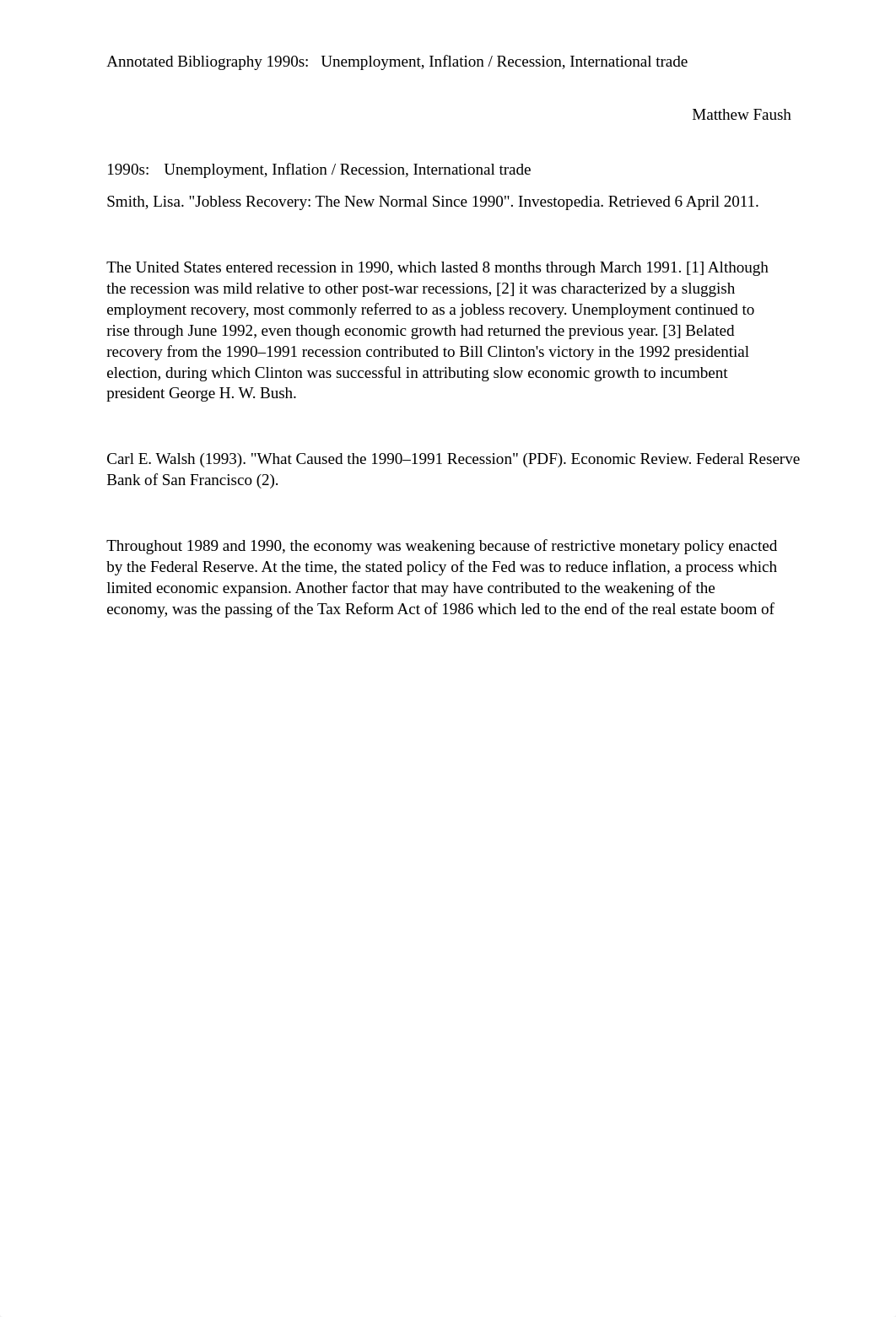 Annotated Bibliography 1990s: Unemployment, Inflation / Recession, International trade

Matthew Faush

1990s: Unemployment, Inflation / Recession, International trade

Smith, Lisa. "Jobless Recovery: The New Normal Since 1990". Investopedia. Retrieved 6 April 2011.

The United States entered recession in 1990, which lasted 8 months through March 1991. [1] Although the recession was mild relative to other post-war recessions, [2] it was characterized by a sluggish employment recovery, most commonly referred to as a jobless recovery. Unemployment continued to rise through June 1992, even though economic growth had returned the previous year. [3] Belated recovery from the 1990–1991 recession contributed to Bill Clinton's victory in the 1992 presidential election, during which Clinton was successful in attributing slow economic growth to incumbent president George H. W. Bush.

Carl E. Walsh (1993). "What Caused the 1990–1991 Recession" (PDF). Economic Review. Federal Reserve Bank of San Francisco (2).

Throughout 1989 and 1990, the economy was weakening because of restrictive monetary policy enacted by the Federal Reserve. At the time, the stated policy of the Fed was to reduce inflation, a process which limited economic expansion. Another factor that may have contributed to the weakening of the economy, was the passing of the Tax Reform Act of 1986 which led to the end of the real estate boom of